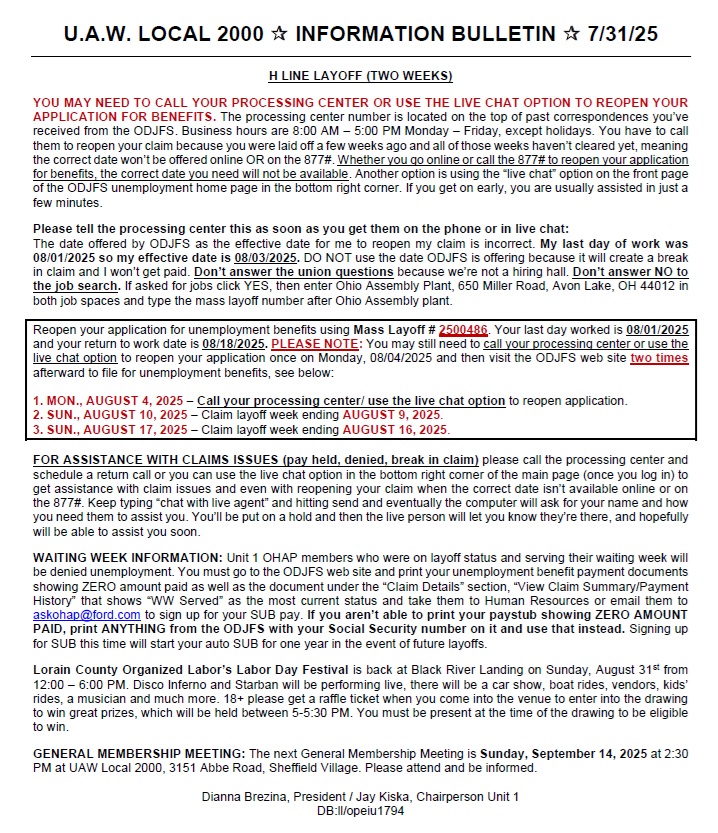 U.A.W. LOCAL 2000 ☆ INFORMATION BULLETIN ☆ 7/31/25

H LINE LAYOFF (TWO WEEKS)

YOU MAY NEED TO CALL YOUR PROCESSING CENTER OR USE THE LIVE CHAT OPTION TO REOPEN YOUR APPLICATION FOR BENEFITS. The processing center number is located on the top of past correspondences you've received from the ODJFS. Business hours are 8:00 AM – 5:00 PM Monday – Friday, except holidays. You have to call them to reopen your claim because you were laid off a few weeks ago and all of those weeks haven't cleared yet, meaning the correct date won't be offered online OR on the 877#. Whether you go online or call the 877# to reopen your application for benefits, the correct date you need will not be available. Another option is using the "live chat" option on the front page of the ODJFS unemployment home page in the bottom right corner. If you get on early, you are usually assisted in just a few minutes.

Please tell the processing center this as soon as you get them on the phone or in live chat:
The date offered by ODJFS as the effective date for me to reopen my claim is incorrect. My last day of work was 08/01/2025 so my effective date is 08/03/2025. DO NOT use the date ODJFS is offering because it will create a break in claim and I won't get paid. Don't answer the union questions because we're not a hiring hall. Don't answer NO to the job search. If asked for jobs click YES, then enter Ohio Assembly Plant, 650 Miller Road, Avon Lake, OH 44012 in both job spaces and type the mass layoff number after Ohio Assembly plant.

Reopen your application for unemployment benefits using Mass Layoff # 2500486. Your last day worked is 08/01/2025 and your return to work date is 08/18/2025. PLEASE NOTE: You may still need to call your processing center or use the live chat option to reopen your application once on Monday, 08/04/2025 and then visit the ODJFS web site two times afterward to file for unemployment benefits, see below:

1. MON., AUGUST 4, 2025 – Call your processing center/ use the live chat option to reopen application.
2. SUN., AUGUST 10, 2025 – Claim layoff week ending AUGUST 9, 2025.
3. SUN., AUGUST 17, 2025 – Claim layoff week ending AUGUST 16, 2025.

FOR ASSISTANCE WITH CLAIMS ISSUES (pay held, denied, break in claim) please call the processing center and schedule a return call or you can use the live chat option in the bottom right corner of the main page (once you log in) to get assistance with claim issues and even with reopening your claim when the correct date isn't available online or on the 877#. Keep typing "chat with live agent" and hitting send and eventually the computer will ask for your name and how you need them to assist you. You'll be put on a hold and then the live person will let you know they're there, and hopefully will be able to assist you soon.

WAITING WEEK INFORMATION: Unit 1 OHAP members who were on layoff status and serving their waiting week will be denied unemployment. You must go to the ODJFS web site and print your unemployment benefit payment documents showing ZERO amount paid as well as the document under the "Claim Details" section, "View Claim Summary/Payment History" that shows "WW Served" as the most current status and take them to Human Resources or email them to askohap@ford.com to sign up for your SUB pay. If you aren't able to print your paystub showing ZERO AMOUNT PAID, print ANYTHING from the ODJFS with your Social Security number on it and use that instead. Signing up for SUB this time will start your auto SUB for one year in the event of future layoffs.

Lorain County Organized Labor's Labor Day Festival is back at Black River Landing on Sunday, August 31$^{st}$ from 12:00 – 6:00 PM. Disco Inferno and Starban will be performing live, there will be a car show, boat rides, vendors, kids' rides, a musician and much more. 18+ please get a raffle ticket when you come into the venue to enter into the drawing to win great prizes, which will be held between 5-5:30 PM. You must be present at the time of the drawing to be eligible to win.

GENERAL MEMBERSHIP MEETING: The next General Membership Meeting is Sunday, September 14, 2025 at 2:30 PM at UAW Local 2000, 3151 Abbe Road, Sheffield Village. Please attend and be informed.

Dianna Brezina, President / Jay Kiska, Chairperson Unit 1
DB:ll/opeiu1794